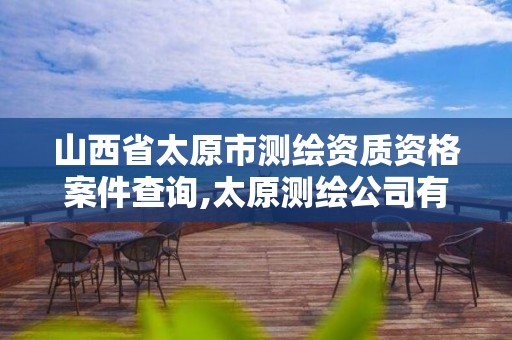 山西省太原市测绘资质资格案件查询,太原测绘公司有